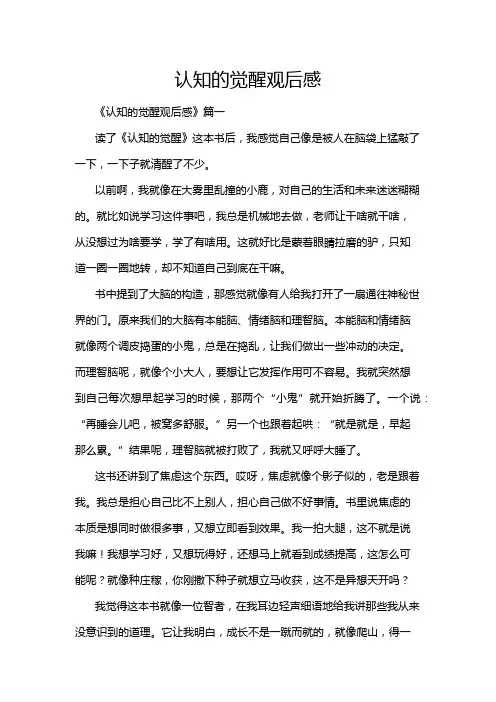 认知的觉醒观后感

《认知的觉醒观后感》篇一

读了《认知的觉醒》这本书后，我感觉自己像是被人在脑袋上猛敲了一下，一下子就清醒了不少。

以前啊，我就像在大雾里乱撞的小鹿，对自己的生活和未来迷迷糊糊的。就比如说学习这件事吧，我总是机械地去做，老师让干啥就干啥，从没想过为啥要学，学了有啥用。这就好比是蒙着眼睛拉磨的驴，只知道一圈一圈地转，却不知道自己到底在干嘛。

书中提到了大脑的构造，那感觉就像有人给我打开了一扇通往神秘世界的门。原来我们的大脑有本能脑、情绪脑和理智脑。本能脑和情绪脑就像两个调皮捣蛋的小鬼，总是在捣乱，让我们做出一些冲动的决定。而理智脑呢，就像个小大人，要想让它发挥作用可不容易。我就突然想到自己每次想早起学习的时候，那两个“小鬼”就开始折腾了。一个说：“再睡会儿吧，被窝多舒服。”另一个也跟着起哄：“就是就是，早起那么累。”结果呢，理智脑就被打败了，我就又呼呼大睡了。

这书还讲到了焦虑这个东西。哎呀，焦虑就像个影子似的，老是跟着我。我总是担心自己比不上别人，担心自己做不好事情。书里说焦虑的本质是想同时做很多事，又想立即看到效果。我一拍大腿，这不就是说我嘛！我想学习好，又想玩得好，还想马上就看到成绩提高，这怎么可能呢？就像种庄稼，你刚撒下种子就想立马收获，这不是异想天开吗？

我觉得这本书就像一位智者，在我耳边轻声细语地给我讲那些我从来没意识到的道理。它让我明白，成长不是一蹴而就的，就像爬山，得一